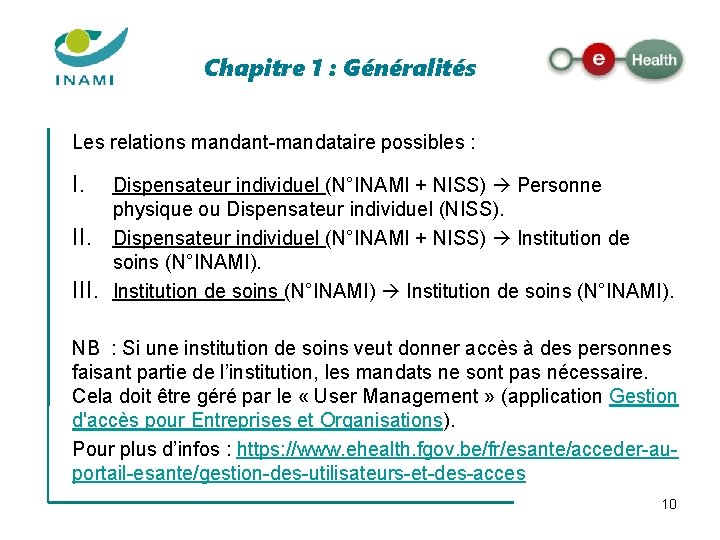 INAMI

Chapitre 1 : Généralités

e Health

Les relations mandant-mandataire possibles :

I. Dispensateur individuel (N°INAMI + NISS) → Personne physique ou Dispensateur individuel (NISS).
II. Dispensateur individuel (N°INAMI + NISS) → Institution de soins (N°INAMI).
III. Institution de soins (N°INAMI) → Institution de soins (N°INAMI).

NB : Si une institution de soins veut donner accès à des personnes faisant partie de l'institution, les mandats ne sont pas nécessaire. Cela doit être géré par le « User Management » (application Gestion d'accès pour Entreprises et Organisations).

Pour plus d'infos : https://www.ehealth.fgov.be/fr/esante/acceder-au-portail-esante/gestion-des-utilisateurs-et-des-acces

10